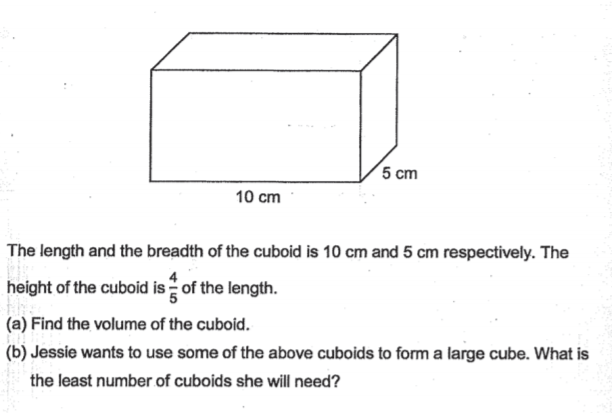 5 cm

10 cm

The length and the breadth of the cuboid is 10 cm and 5 cm respectively. The height of the cuboid is $\frac{4}{5}$ of the length.

(a) Find the volume of the cuboid.

(b) Jessie wants to use some of the above cuboids to form a large cube. What is the least number of cuboids she will need?